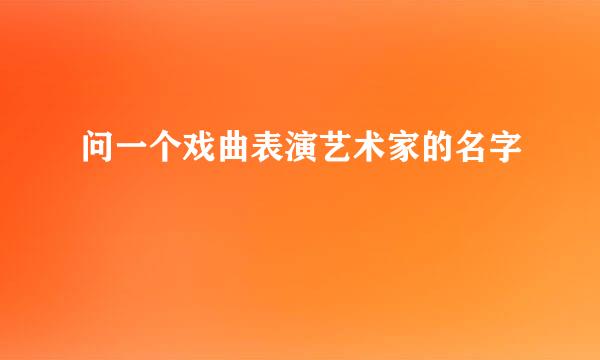 问一个戏曲表演艺术家的名字